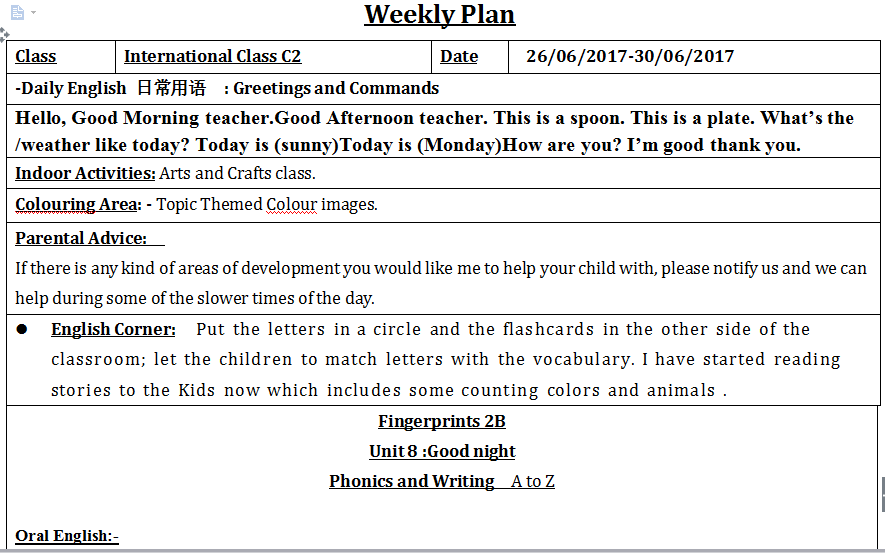 Weekly Plan

| Class | International Class C2 | Date | 26/06/2017-30/06/2017 |
|---|---|---|---|

-Daily English 日常用语 : Greetings and Commands

Hello, Good Morning teacher.Good Afternoon teacher. This is a spoon. This is a plate. What's the /weather like today? Today is (sunny)Today is (Monday)How are you? I'm good thank you.

Indoor Activities: Arts and Crafts class.

Colouring Area: - Topic Themed Colour images.

Parental Advice:

If there is any kind of areas of development you would like me to help your child with, please notify us and we can help during some of the slower times of the day.

● English Corner: Put the letters in a circle and the flashcards in the other side of the classroom; let the children to match letters with the vocabulary. I have started reading stories to the Kids now which includes some counting colors and animals .

Fingerprints 2B

Unit 8 :Good night

Phonics and Writing A to Z

Oral English:-